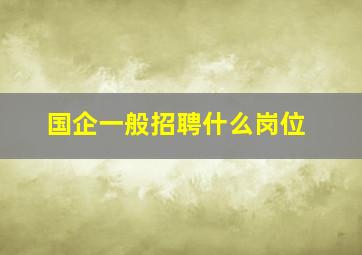 国企一般招聘什么岗位